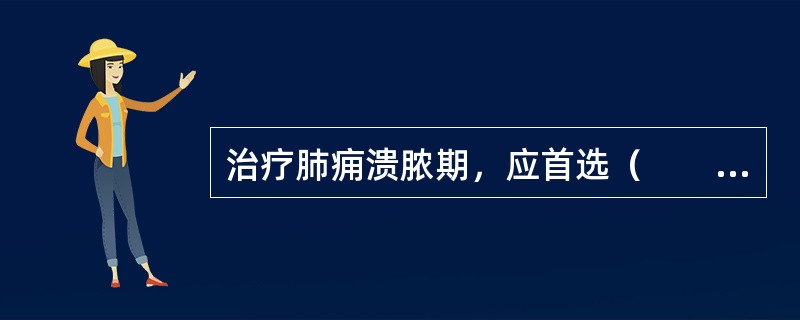 治疗肺痈溃脓期，应首选（　　...